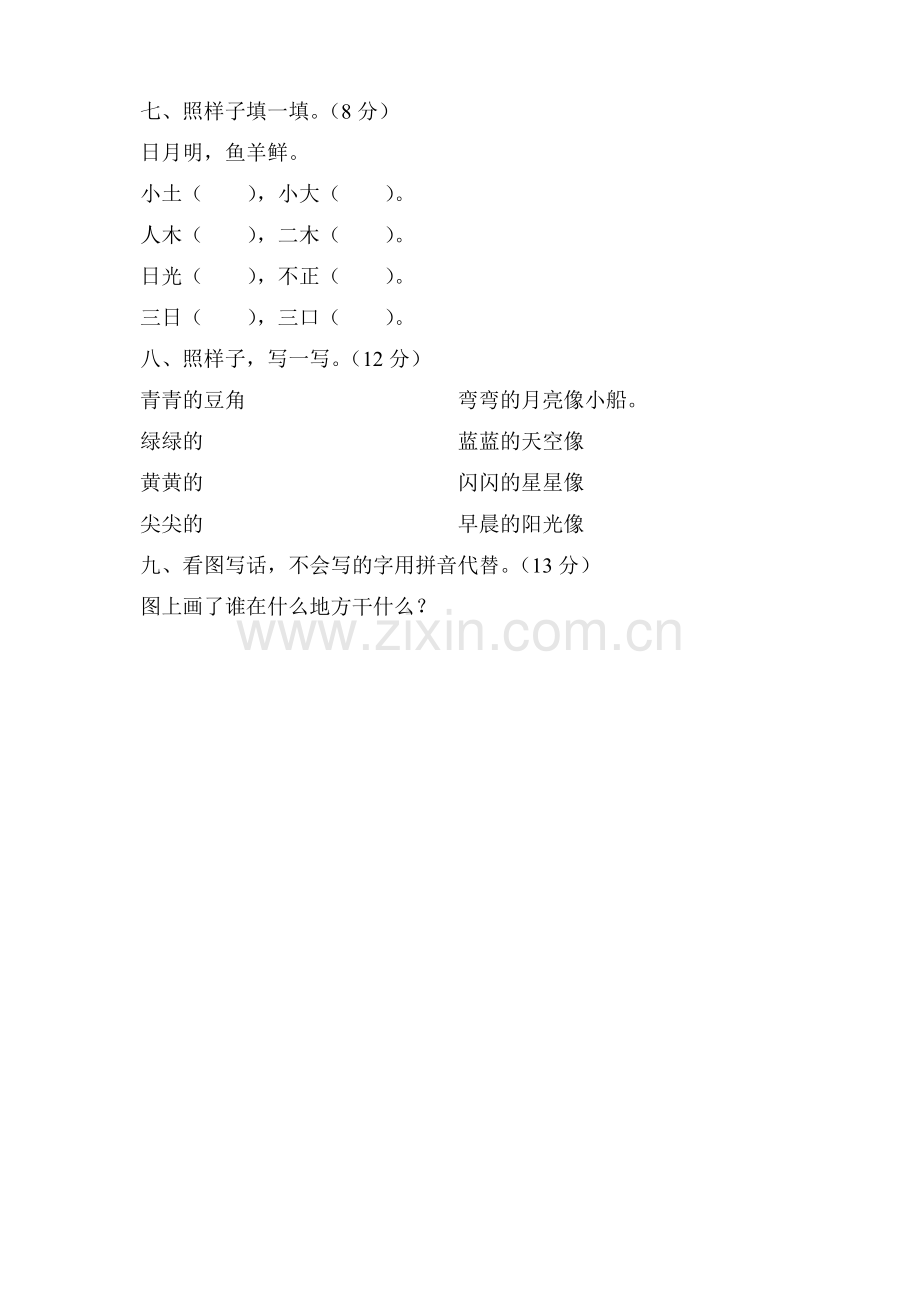 七、照样子填一填。（8 分）

日月明，鱼羊鲜。

小土（　　），小大（　　）。

人木（　　），二木（　　）。

日光（　　），不正（　　）。

三日（　　），三口（　　）。

八、照样子，写一写。（12 分）

青青的豆角

绿绿的

黄黄的

尖尖的

弯弯的月亮像小船。

蓝蓝的天空像

闪闪的星星像

早晨的阳光像

九、看图写话，不会写的字用拼音代替。（13 分）

图上画了谁在什么地方干什么？

www.zixin.com.cn